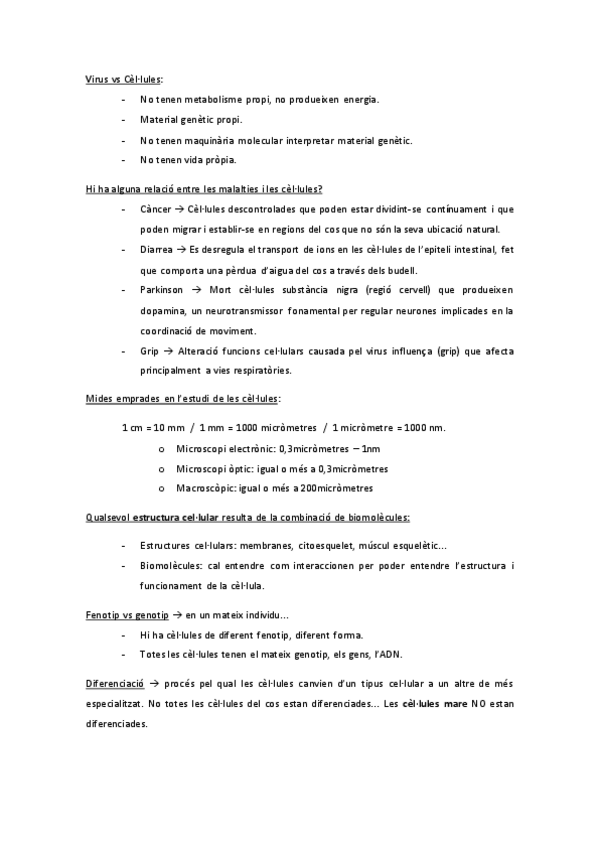 Virus vs Cèl·lules:

- No tenen metabolisme propi, no produeixen energia.
- Material genètic propi.
- No tenen maquinària molecular interpretar material genètic.
- No tenen vida pròpia.

Hi ha alguna relació entre les malalties i les cèl·lules?

- Càncer → Cèl·lules descontrolades que poden estar dividint-se contínuament i que poden migrar i establir-se en regions del cos que no són la seva ubicació natural.
- Diarrea → Es desregula el transport de ions en les cèl·lules de l'epiteli intestinal, fet que comporta una pèrdua d'aigua del cos a través dels budell.
- Parkinson → Mort cèl·lules substància nigra (regió cervell) que produeixen dopamina, un neurotransmissor fonamental per regular neurones implicades en la coordinació de moviment.
- Grip → Alteració funcions cel·lulars causada pel virus influença (grip) que afecta principalment a vies respiratòries.

Mides emprades en l'estudi de les cèl·lules:

1 cm = 10 mm / 1 mm = 1000 micròmetres / 1 micròmetre = 1000 nm.

o Microscopi electrònic: 0,3micròmetres – 1nm
o Microscopi òptic: igual o més a 0,3micròmetres
o Macroscòpic: igual o més a 200micròmetres

Qualsevol estructura cel·lular resulta de la combinació de biomolècules:

- Estructures cel·lulars: membranes, citoesquelet, múscul esquelètic...
- Biomolècules: cal entendre com interaccionen per poder entendre l'estructura i funcionament de la cèl·lula.

Fenotip vs genotip → en un mateix individu...

- Hi ha cèl·lules de diferent fenotip, diferent forma.
- Totes les cèl·lules tenen el mateix genotip, els gens, l'ADN.

Diferenciació → procés pel qual les cèl·lules canvien d'un tipus cel·lular a un altre de més especialitzat. No totes les cèl·lules del cos estan diferenciades... Les cèl·lules mare NO estan diferenciades.